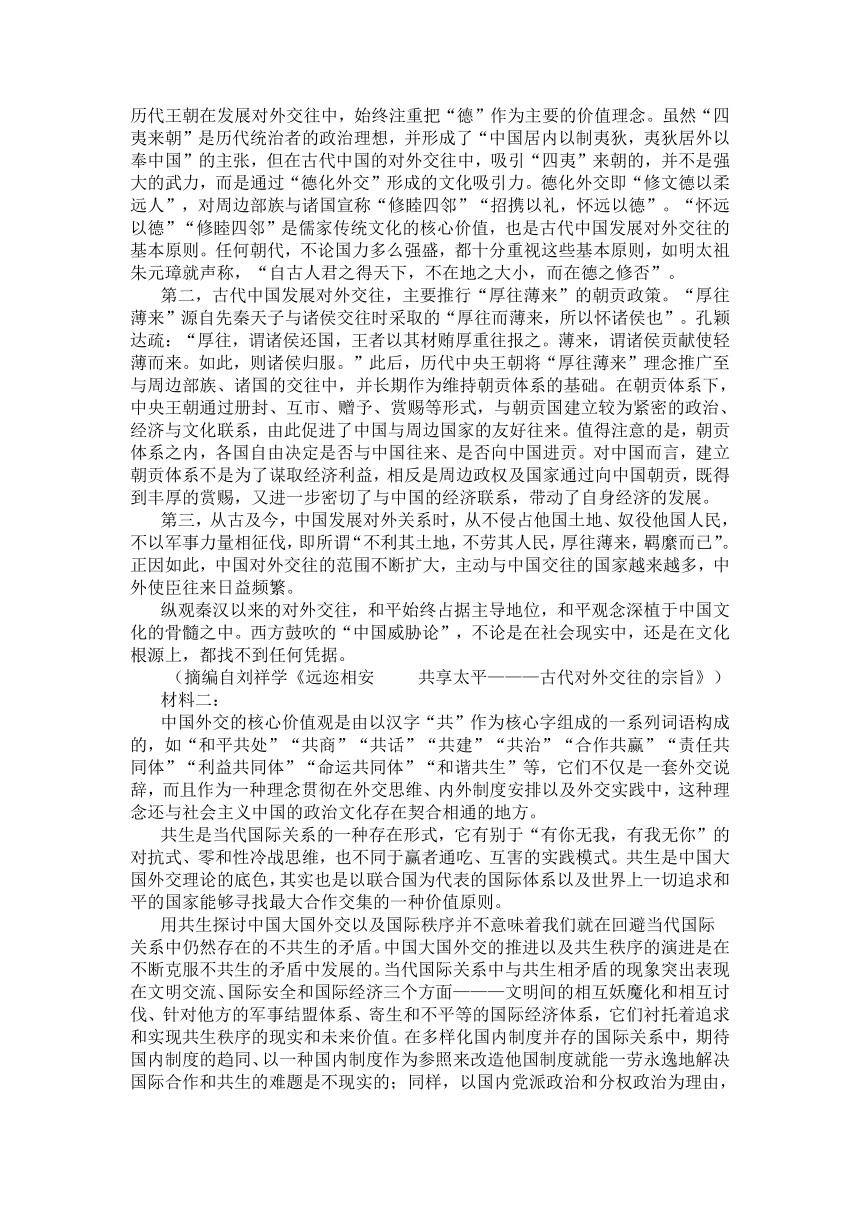 历代王朝在发展对外交往中，始终注重把“德”作为主要的价值理念。虽然“四夷来朝”是历代统治者的政治理想，并形成了“中国居内以制夷狄，夷狄居外以奉中国”的主张，但在古代中国的对外交往中，吸引“四夷”来朝的，并不是强大的武力，而是通过“德化外交”形成的文化吸引力。德化外交即“修文德以柔远人”，对周边部族与诸国宣称“修睦四邻”“招携以礼，怀远以德”。“怀远以德”“修睦四邻”是儒家传统文化的核心价值，也是古代中国发展对外交往的基本原则。任何朝代，不论国力多么强盛，都十分重视这些基本原则，如明太祖朱元璋就声称，“自古人君之得天下，不在地之大小，而在德之修否”。

第二，古代中国发展对外交往，主要推行“厚往薄来”的朝贡政策。“厚往薄来”源自先秦天子与诸侯交往时采取的“厚往而薄来，所以怀诸侯也”。孔颖达疏：“厚往，谓诸侯还国，王者以其材贿厚重往报之。薄来，谓诸侯贡献使轻薄而来。如此，则诸侯归服。”此后，历代中央王朝将“厚往薄来”理念推广至与周边部族、诸国的交往中，并长期作为维持朝贡体系的基础。在朝贡体系下，中央王朝通过册封、互市、赠予、赏赐等形式，与朝贡国建立较为紧密的政治、经济与文化联系，由此促进了中国与周边国家的友好往来。值得注意的是，朝贡体系之内，各国自由决定是否与中国往来、是否向中国进贡。对中国而言，建立朝贡体系不是为了谋取经济利益，相反是周边政权及国家通过向中国朝贡，既得到丰厚的赏赐，又进一步密切了与中国的经济联系，带动了自身经济的发展。

第三，从古及今，中国发展对外关系时，从不侵占他国土地、奴役他国人民，不以军事力量相征伐，即所谓“不利其土地，不劳其人民，厚往薄来，羁縻而已”。正因如此，中国对外交往的范围不断扩大，主动与中国交往的国家越来越多，中外使臣往来日益频繁。

纵观秦汉以来的对外交往，和平始终占据主导地位，和平观念深植于中国文化的骨髓之中。西方鼓吹的“中国威胁论”，不论是在社会现实中，还是在文化根源上，都找不到任何凭据。

（摘编自刘祥学《远迩相安 共享太平———古代对外交往的宗旨》）

材料二：

中国外交的核心价值观是由以汉字“共”作为核心字组成的一系列词语构成的，如“和平共处”“共商”“共话”“共建”“共治”“合作共赢”“责任共同体”“利益共同体”“命运共同体”“和谐共生”等，它们不仅是一套外交说辞，而且作为一种理念贯彻在外交思维、内外制度安排以及外交实践中，这种理念还与社会主义中国的政治文化存在契合相通的地方。

共生是当代国际关系的一种存在形式，它有别于“有你无我，有我无你”的对抗式、零和性冷战思维，也不同于赢者通吃、互害的实践模式。共生是中国大国外交理论的底色，其实也是以联合国为代表的国际体系以及世界上一切追求和平的国家能够寻找最大合作交集的一种价值原则。

用共生探讨中国大国外交以及国际秩序并不意味着我们就在回避当代国际关系中仍然存在的不共生的矛盾。中国大国外交的推进以及共生秩序的演进是在不断克服不共生的矛盾中发展的。当代国际关系中与共生相矛盾的现象突出表现在文明交流、国际安全和国际经济三个方面———文明间的相互妖魔化和相互讨伐、针对他方的军事结盟体系、寄生和不平等的国际经济体系，它们衬托着追求和实现共生秩序的现实和未来价值。在多样化国内制度并存的国际关系中，期待国内制度的趋同、以一种国内制度作为参照来改造他国制度就能一劳永逸地解决国际合作和共生的难题是不现实的；同样，以国内党派政治和分权政治为理由，